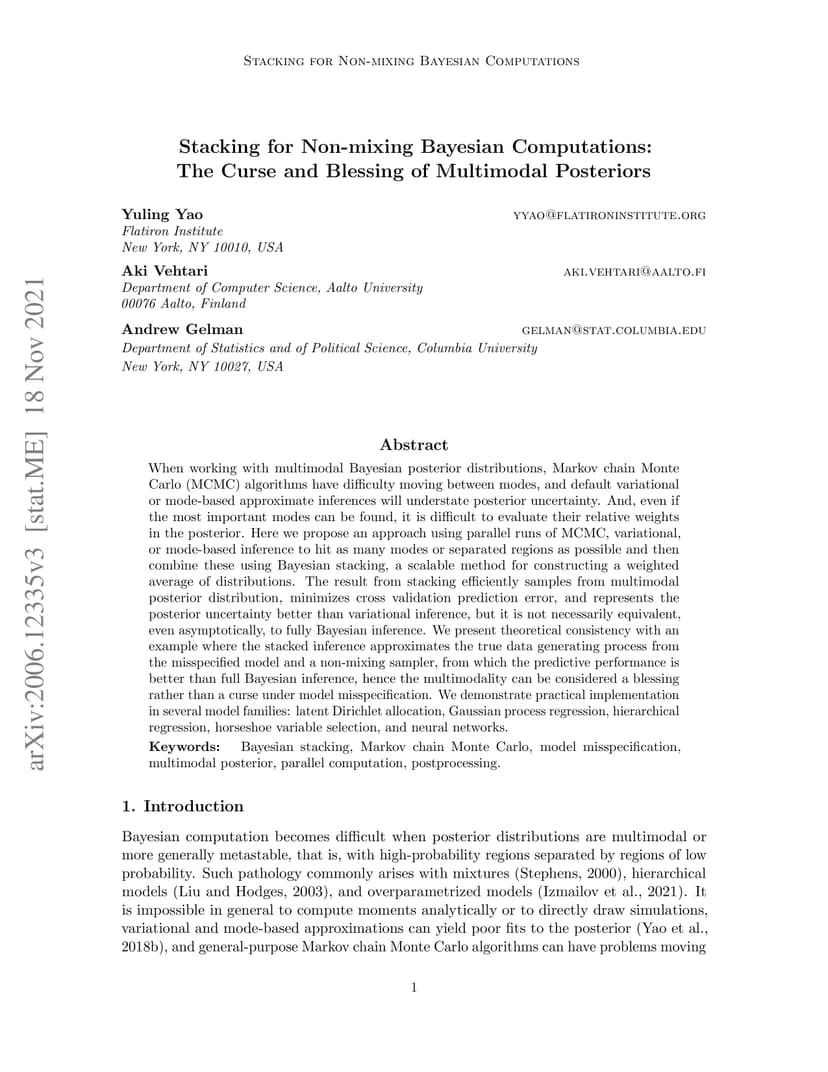 Stacking for Non-mixing Bayesian Computations

Stacking for Non-mixing Bayesian Computations: The Curse and Blessing of Multimodal Posteriors

Yuling Yao yyao@flatironinstitute.org
Flatiron Institute
New York, NY 10010, USA

Aki Vehtari aki.vehtari@aalto.fi
Department of Computer Science, Aalto University
00076 Aalto, Finland

Andrew Gelman gelman@stat.columbia.edu
Department of Statistics and of Political Science, Columbia University
New York, NY 10027, USA

arXiv:2006.12335v3 [stat.ME] 18 Nov 2021

Abstract

When working with multimodal Bayesian posterior distributions, Markov chain Monte Carlo (MCMC) algorithms have difficulty moving between modes, and default variational or mode-based approximate inferences will understate posterior uncertainty. And, even if the most important modes can be found, it is difficult to evaluate their relative weights in the posterior. Here we propose an approach using parallel runs of MCMC, variational, or mode-based inference to hit as many modes or separated regions as possible and then combine these using Bayesian stacking, a scalable method for constructing a weighted average of distributions. The result from stacking efficiently samples from multimodal posterior distribution, minimizes cross validation prediction error, and represents the posterior uncertainty better than variational inference, but it is not necessarily equivalent, even asymptotically, to fully Bayesian inference. We present theoretical consistency with an example where the stacked inference approximates the true data generating process from the misspecified model and a non-mixing sampler, from which the predictive performance is better than full Bayesian inference, hence the multimodality can be considered a blessing rather than a curse under model misspecification. We demonstrate practical implementation in several model families: latent Dirichlet allocation, Gaussian process regression, hierarchical regression, horseshoe variable selection, and neural networks.

Keywords: Bayesian stacking, Markov chain Monte Carlo, model misspecification, multimodal posterior, parallel computation, postprocessing.

1. Introduction

Bayesian computation becomes difficult when posterior distributions are multimodal or more generally metastable, that is, with high-probability regions separated by regions of low probability. Such pathology commonly arises with mixtures (Stephens, 2000), hierarchical models (Liu and Hodges, 2003), and overparametrized models (Izmailov et al., 2021). It is impossible in general to compute moments analytically or to directly draw simulations, variational and mode-based approximations can yield poor fits to the posterior (Yao et al., 2018b), and general-purpose Markov chain Monte Carlo algorithms can have problems moving

1